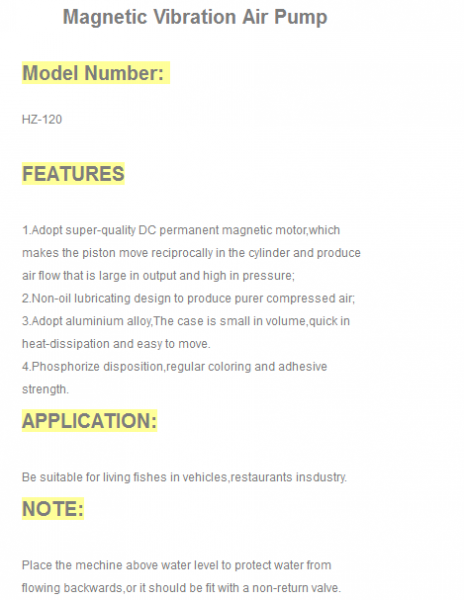 Magnetic Vibration Air Pump

Model Number:

HZ-120

FEATURES

1.Adopt super-quality DC permanent magnetic motor,which makes the piston move reciprocally in the cylinder and produce air flow that is large in output and high in pressure;
2.Non-oil lubricating design to produce purer compressed air;
3.Adopt aluminium alloy,The case is small in volume,quick in heat-dissipation and easy to move.
4.Phosphorize disposition,regular coloring and adhesive strength.

APPLICATION:

Be suitable for living fishes in vehicles,restaurants insdustry.

NOTE:

Place the mechine above water level to protect water from flowing backwards,or it should be fit with a non-return valve.